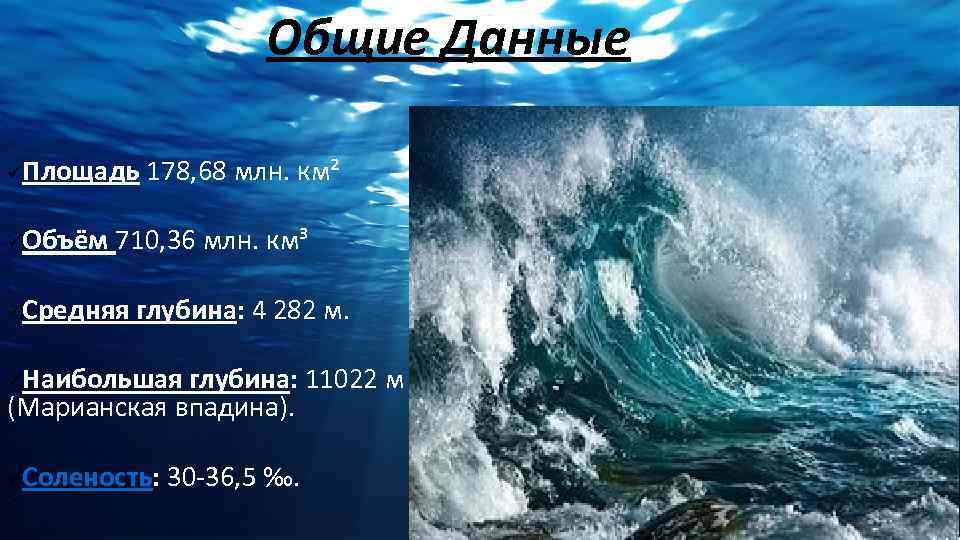 Общие Данные

Площадь 178,68 млн. км²

Объём 710,36 млн. км³

Средняя глубина: 4 282 м.

Наибольшая глубина: 11022 м (Марианская впадина).

Соленость: 30-36,5 ‰.